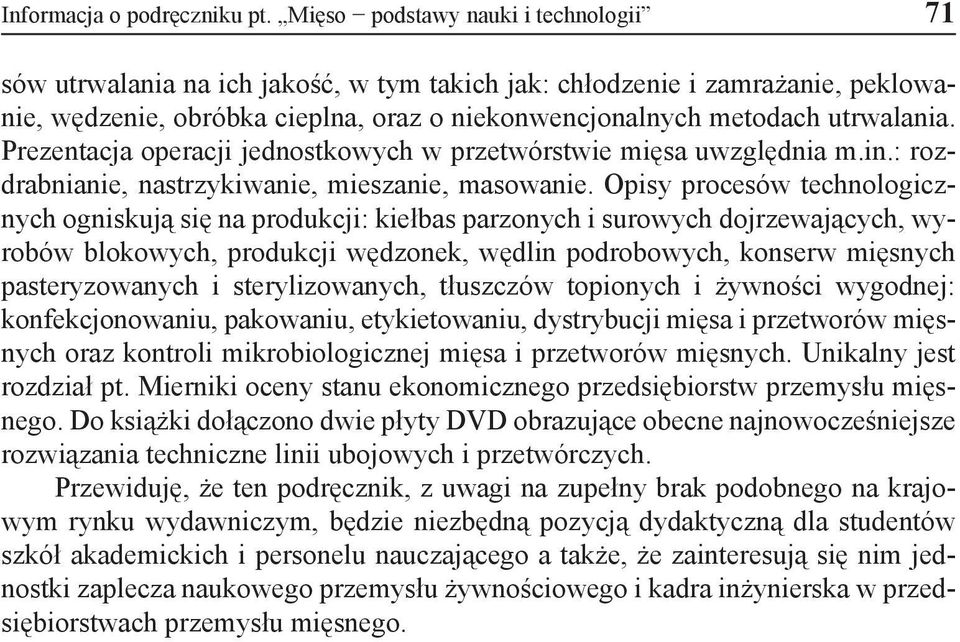 Informacja o podręczniku pt. „Mięso − podstawy nauki i technologii” 71

sów utrwalania na ich jakość, w tym takich jak: chłodzenie i zamrażanie, peklowanie, wędzenie, obróbka cieplna, oraz o niekonwencjonalnych metodach utrwalania. Prezentacja operacji jednostkowych w przetwórstwie mięsa uwzględnia m.in.: rozdrabnianie, nastrzykiwanie, mieszanie, masowanie. Opisy procesów technologicznych ogniskują się na produkcji: kiełbas parzonych i surowych dojrzewających, wyrobów blokowych, produkcji wędzonek, wędlin podrobowych, konserw mięsnych pasteryzowanych i sterylizowanych, tłuszczów topionych i żywności wygodnej: konfekcjonowaniu, pakowaniu, etykietowaniu, dystrybucji mięsa i przetworów mięsnych oraz kontroli mikrobiologicznej mięsa i przetworów mięsnych. Unikalny jest rozdział pt. Mierniki oceny stanu ekonomicznego przedsiębiorstw przemysłu mięsnego. Do książki dołączono dwie płyty DVD obrazujące obecne najnowocześniejsze rozwiązania techniczne linii ubojowych i przetwórczych.

Przewiduję, że ten podręcznik, z uwagi na zupełny brak podobnego na krajowym rynku wydawniczym, będzie niezbędną pozycją dydaktyczną dla studentów szkół akademickich i personelu nauczającego a także, że zainteresują się nim jednostki zaplecza naukowego przemysłu żywnościowego i kadra inżynierska w przedsiębiorstwach przemysłu mięsnego.